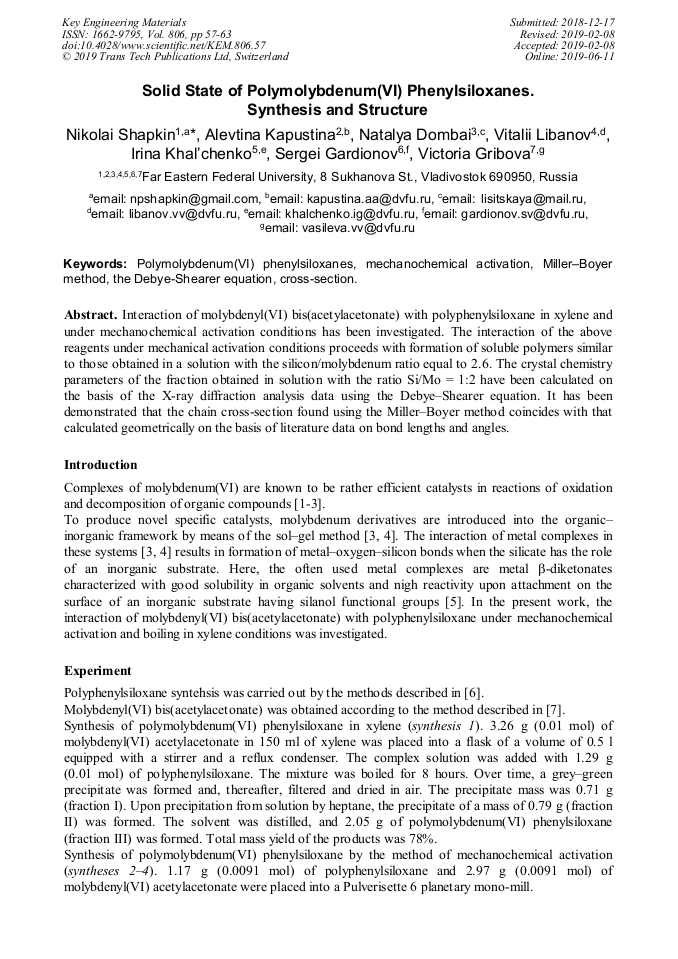 Key Engineering Materials
ISSN: 1662-9795, Vol. 806, pp 57-63
doi:10.4028/www.scientific.net/KEM.806.57
© 2019 Trans Tech Publications Ltd, Switzerland

Submitted: 2018-12-17
Revised: 2019-02-08
Accepted: 2019-02-08
Online: 2019-06-11

Solid State of Polymolybdenum(VI) Phenylsiloxanes. Synthesis and Structure

Nikolai Shapkin$^{1,a*}$, Alevtina Kapustina$^{2,b}$, Natalya Dombai$^{3,c}$, Vitalii Libanov$^{4,d}$, Irina Khal'chenko$^{5,e}$, Sergei Gardionov$^{6,f}$, Victoria Gribova$^{7,g}$

$^{1,2,3,4,5,6,7}$Far Eastern Federal University, 8 Sukhanova St., Vladivostok 690950, Russia

$^{a}$email: npshapkin@gmail.com, $^{b}$email: kapustina.aa@dvfu.ru, $^{c}$email: lisitskaya@mail.ru, $^{d}$email: libanov.vv@dvfu.ru, $^{e}$email: khalchenko.ig@dvfu.ru, $^{f}$email: gardionov.sv@dvfu.ru, $^{g}$email: vasileva.vv@dvfu.ru

Keywords: Polymolybdenum(VI) phenylsiloxanes, mechanochemical activation, Miller–Boyer method, the Debye-Shearer equation, cross-section.

Abstract. Interaction of molybdenyl(VI) bis(acetylacetonate) with polyphenylsiloxane in xylene and under mechanochemical activation conditions has been investigated. The interaction of the above reagents under mechanical activation conditions proceeds with formation of soluble polymers similar to those obtained in a solution with the silicon/molybdenum ratio equal to 2.6. The crystal chemistry parameters of the fraction obtained in solution with the ratio Si/Mo = 1:2 have been calculated on the basis of the X-ray diffraction analysis data using the Debye–Shearer equation. It has been demonstrated that the chain cross-section found using the Miller–Boyer method coincides with that calculated geometrically on the basis of literature data on bond lengths and angles.

Introduction

Complexes of molybdenum(VI) are known to be rather efficient catalysts in reactions of oxidation and decomposition of organic compounds [1-3].
To produce novel specific catalysts, molybdenum derivatives are introduced into the organic–inorganic framework by means of the sol–gel method [3, 4]. The interaction of metal complexes in these systems [3, 4] results in formation of metal–oxygen–silicon bonds when the silicate has the role of an inorganic substrate. Here, the often used metal complexes are metal β-diketonates characterized with good solubility in organic solvents and nigh reactivity upon attachment on the surface of an inorganic substrate having silanol functional groups [5]. In the present work, the interaction of molybdenyl(VI) bis(acetylacetonate) with polyphenylsiloxane under mechanochemical activation and boiling in xylene conditions was investigated.

Experiment

Polyphenylsiloxane syntehsis was carried out by the methods described in [6].
Molybdenyl(VI) bis(acetylacetonate) was obtained according to the method described in [7].
Synthesis of polymolybdenum(VI) phenylsiloxane in xylene (synthesis 1). 3.26 g (0.01 mol) of molybdenyl(VI) acetylacetonate in 150 ml of xylene was placed into a flask of a volume of 0.5 l equipped with a stirrer and a reflux condenser. The complex solution was added with 1.29 g (0.01 mol) of polyphenylsiloxane. The mixture was boiled for 8 hours. Over time, a grey–green precipitate was formed and, thereafter, filtered and dried in air. The precipitate mass was 0.71 g (fraction I). Upon precipitation from solution by heptane, the precipitate of a mass of 0.79 g (fraction II) was formed. The solvent was distilled, and 2.05 g of polymolybdenum(VI) phenylsiloxane (fraction III) was formed. Total mass yield of the products was 78%.
Synthesis of polymolybdenum(VI) phenylsiloxane by the method of mechanochemical activation (syntheses 2–4). 1.17 g (0.0091 mol) of polyphenylsiloxane and 2.97 g (0.0091 mol) of molybdenyl(VI) acetylacetonate were placed into a Pulverisette 6 planetary mono-mill.